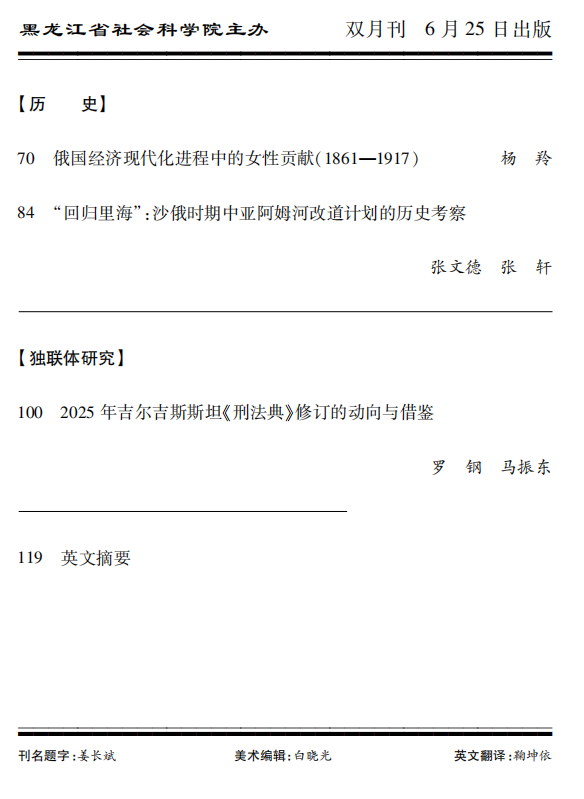 黑龙江省社会科学院主办 双月刊 6月25日出版

【历 史】

70 俄国经济现代化进程中的女性贡献(1861—1917) 杨 羚

84 “回归里海”:沙俄时期中亚阿姆河改道计划的历史考察

张文德 张 轩

【独联体研究】

100 2025年吉尔吉斯斯坦《刑法典》修订的动向与借鉴

罗 钢 马振东

119 英文摘要

刊名题字:姜长斌 美术编辑:白晓光 英文翻译:鞠坤依